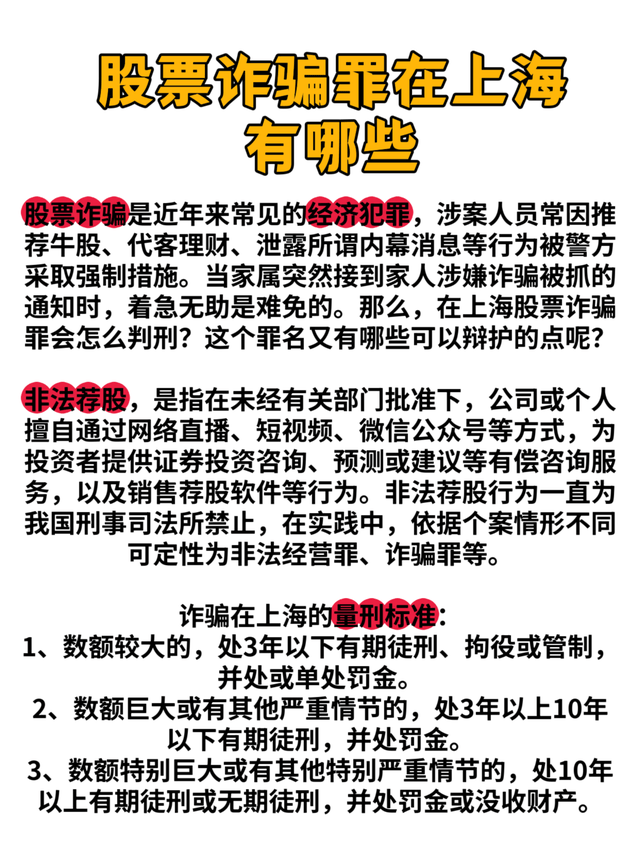 股票诈骗罪在上海有哪些

股票诈骗是近年来常见的经济犯罪，涉案人员常因推荐牛股、代客理财、泄露所谓内幕消息等行为被警方采取强制措施。当家属突然接到家人涉嫌诈骗被抓的通知时，着急无助是难免的。那么，在上海股票诈骗罪会怎么判刑？这个罪名又有哪些可以辩护的点呢？

非法荐股，是指在未经有关部门批准下，公司或个人擅自通过网络直播、短视频、微信公众号等方式，为投资者提供证券投资咨询、预测或建议等有偿咨询服务，以及销售荐股软件等行为。非法荐股行为一直为我国刑事司法所禁止，在实践中，依据个案情形不同可定性为非法经营罪、诈骗罪等。

诈骗在上海的量刑标准：
1、数额较大的，处3年以下有期徒刑、拘役或管制，并处或单处罚金。
2、数额巨大或有其他严重情节的，处3年以上10年以下有期徒刑，并处罚金。
3、数额特别巨大或有其他特别严重情节的，处10年以上有期徒刑或无期徒刑，并处罚金或没收财产。